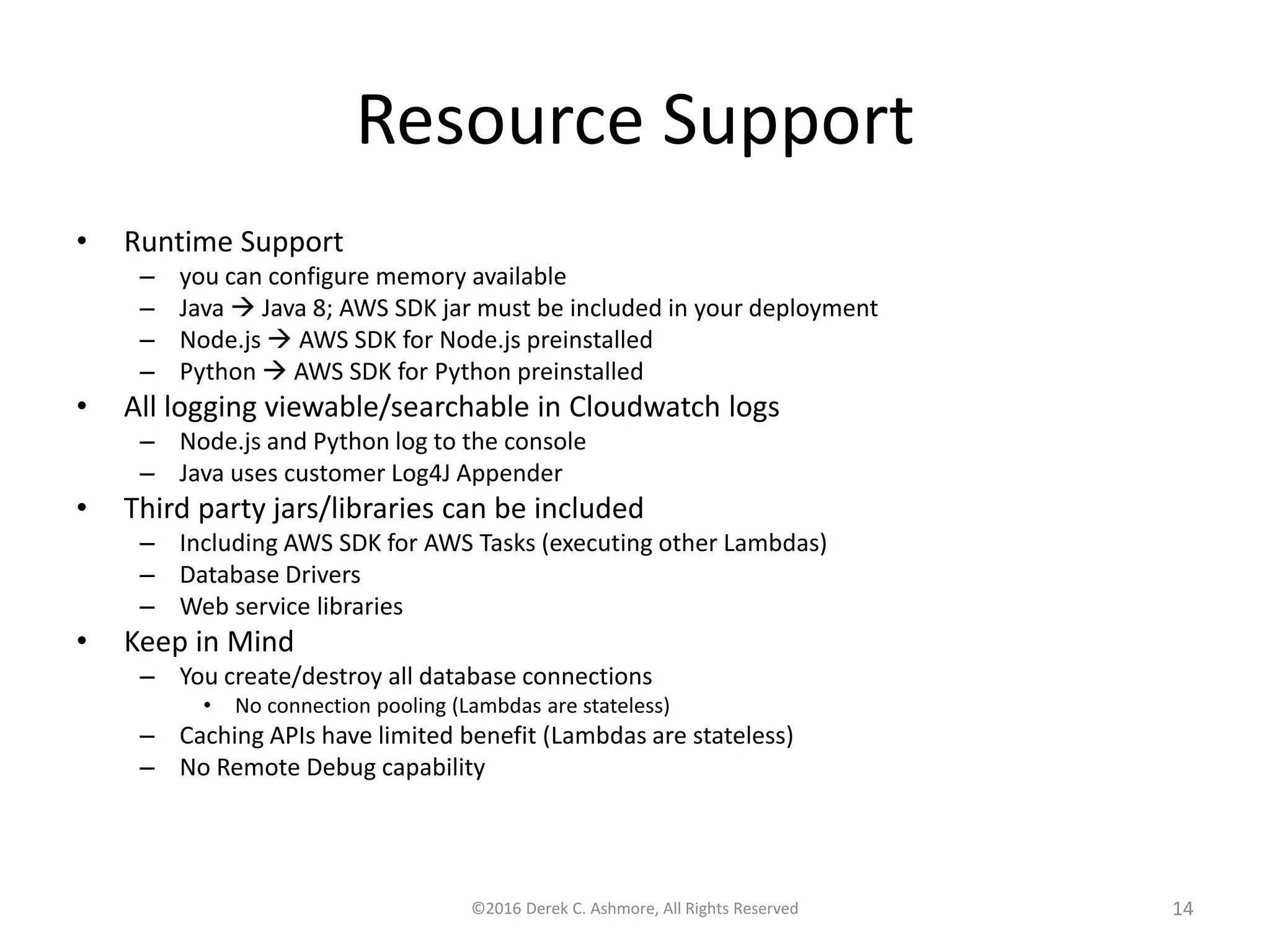 Resource Support

• Runtime Support
  – you can configure memory available
  – Java → Java 8; AWS SDK jar must be included in your deployment
  – Node.js → AWS SDK for Node.js preinstalled
  – Python → AWS SDK for Python preinstalled
• All logging viewable/searchable in Cloudwatch logs
  – Node.js and Python log to the console
  – Java uses customer Log4J Appender
• Third party jars/libraries can be included
  – Including AWS SDK for AWS Tasks (executing other Lambdas)
  – Database Drivers
  – Web service libraries
• Keep in Mind
  – You create/destroy all database connections
    • No connection pooling (Lambdas are stateless)
  – Caching APIs have limited benefit (Lambdas are stateless)
  – No Remote Debug capability

©2016 Derek C. Ashmore, All Rights Reserved

14